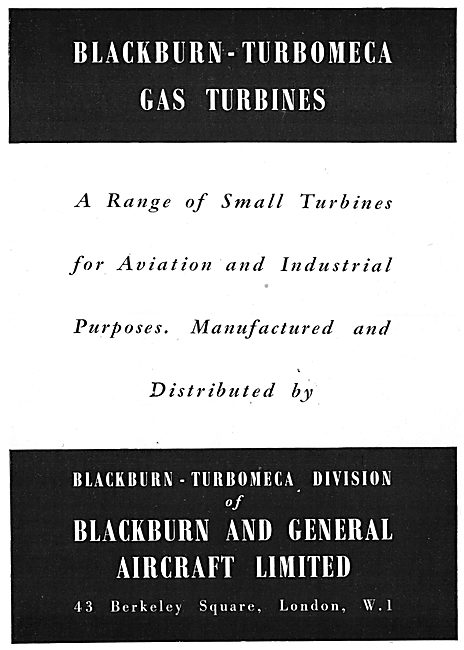 BLACKBURN-TURBOMECA
GAS TURBINES

A Range of Small Turbines for Aviation and Industrial Purposes. Manufactured and Distributed by

BLACKBURN-TURBOMECA DIVISION
of
BLACKBURN AND GENERAL
AIRCRAFT LIMITED

43 Berkeley Square, London, W.1